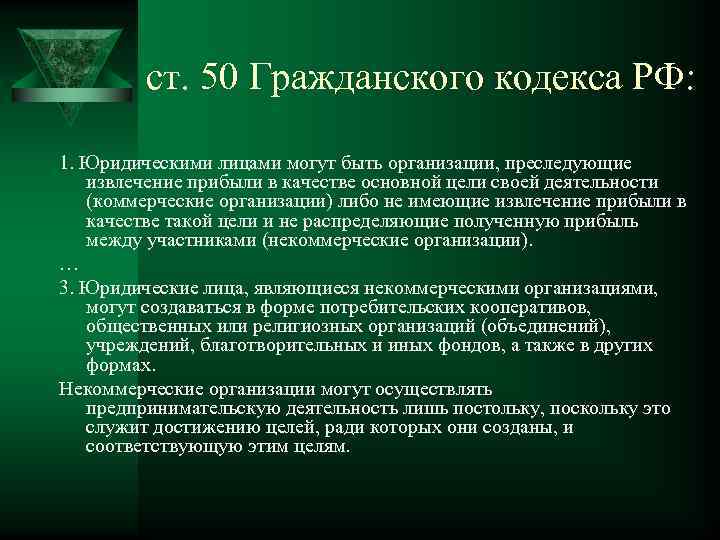 ст. 50 Гражданского кодекса РФ:

1. Юридическими лицами могут быть организации, преследующие извлечение прибыли в качестве основной цели своей деятельности (коммерческие организации) либо не имеющие извлечение прибыли в качестве такой цели и не распределяющие полученную прибыль между участниками (некоммерческие организации).

…

3. Юридические лица, являющиеся некоммерческими организациями, могут создаваться в форме потребительских кооперативов, общественных или религиозных организаций (объединений), учреждений, благотворительных и иных фондов, а также в других формах.

Некоммерческие организации могут осуществлять предпринимательскую деятельность лишь постольку, поскольку это служит достижению целей, ради которых они созданы, и соответствующую этим целям.